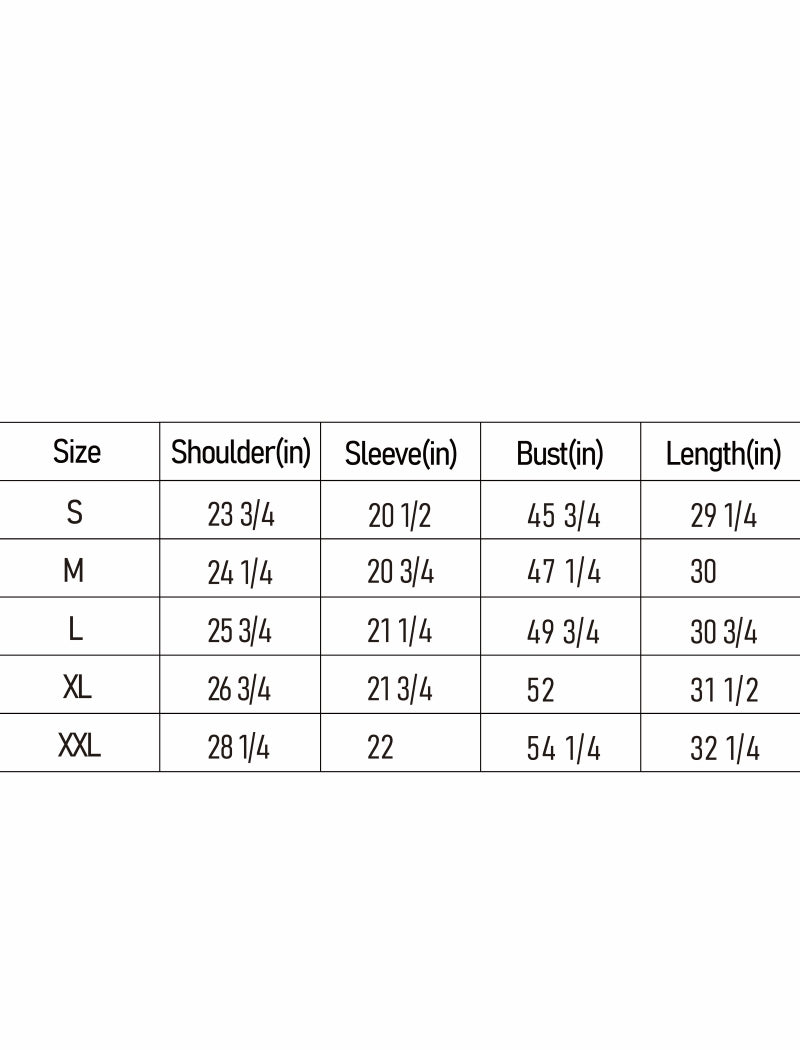 | Size | Shoulder(in) | Sleeve(in) | Bust(in) | Length(in) |
|---|---|---|---|---|
| S | 23 3/4 | 20 1/2 | 45 3/4 | 29 1/4 |
| M | 24 1/4 | 20 3/4 | 47 1/4 | 30 |
| L | 25 3/4 | 21 1/4 | 49 3/4 | 30 3/4 |
| XL | 26 3/4 | 21 3/4 | 52 | 31 1/2 |
| XXL | 28 1/4 | 22 | 54 1/4 | 32 1/4 |